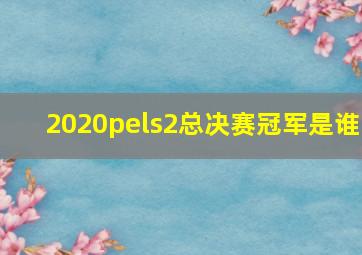 2020pels2总决赛冠军是谁